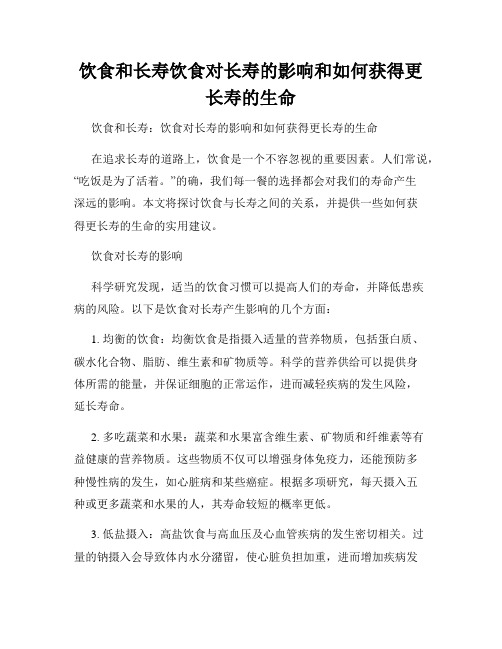 饮食和长寿饮食对长寿的影响和如何获得更长寿的生命

饮食和长寿：饮食对长寿的影响和如何获得更长寿的生命

在追求长寿的道路上，饮食是一个不容忽视的重要因素。人们常说，“吃饭是为了活着。”的确，我们每一餐的选择都会对我们的寿命产生深远的影响。本文将探讨饮食与长寿之间的关系，并提供一些如何获得更长寿的生命的实用建议。

饮食对长寿的影响

科学研究发现，适当的饮食习惯可以提高人们的寿命，并降低患疾病的风险。以下是饮食对长寿产生影响的几个方面：

1. 均衡的饮食：均衡饮食是指摄入适量的营养物质，包括蛋白质、碳水化合物、脂肪、维生素和矿物质等。科学的营养供给可以提供身体所需的能量，并保证细胞的正常运作，进而减轻疾病的发生风险，延长寿命。

2. 多吃蔬菜和水果：蔬菜和水果富含维生素、矿物质和纤维素等有益健康的营养物质。这些物质不仅可以增强身体免疫力，还能预防多种慢性病的发生，如心脏病和某些癌症。根据多项研究，每天摄入五种或更多蔬菜和水果的人，其寿命较短的概率更低。

3. 低盐摄入：高盐饮食与高血压及心血管疾病的发生密切相关。过量的钠摄入会导致体内水分潴留，使心脏负担加重，进而增加疾病发